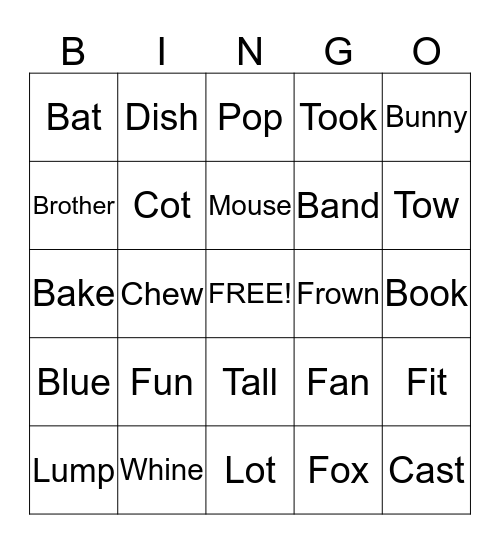 | B | I | N | G | O |
|---|---|---|---|---|
| Bat | Dish | Pop | Took | Bunny |
| Brother | Cot | Mouse | Band | Tow |
| Bake | Chew | FREE! | Frown | Book |
| Blue | Fun | Tall | Fan | Fit |
| Lump | Whine | Lot | Fox | Cast |